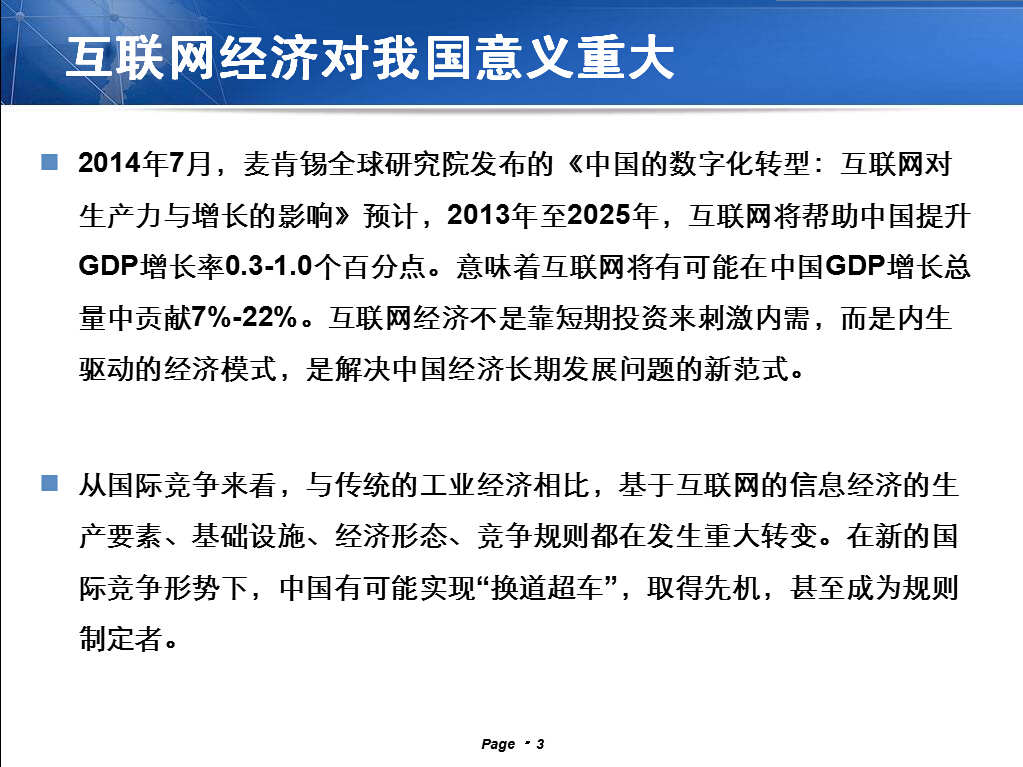 互联网经济对我国意义重大

2014年7月，麦肯锡全球研究院发布的《中国的数字化转型：互联网对生产力与增长的影响》预计，2013年至2025年，互联网将帮助中国提升GDP增长率0.3-1.0个百分点。意味着互联网将有可能在中国GDP增长总量中贡献7%-22%。互联网经济不是靠短期投资来刺激内需，而是内生驱动的经济模式，是解决中国经济长期发展问题的新范式。

从国际竞争来看，与传统的工业经济相比，基于互联网的信息经济的生产要素、基础设施、经济形态、竞争规则都在发生重大转变。在新的国际竞争形势下，中国有可能实现“换道超车”，取得先机，甚至成为规则制定者。

Page ▪ 3